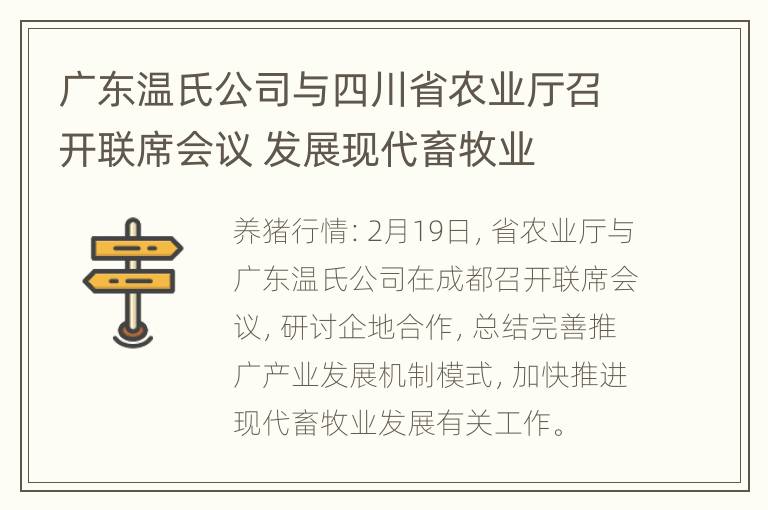 广东温氏公司与四川省农业厅召开联席会议 发展现代畜牧业

养猪行情: 2月19日, 省农业厅与广东温氏公司在成都召开联席会议, 研讨企地合作, 总结完善推广产业发展机制模式, 加快推进现代畜牧业发展有关工作。